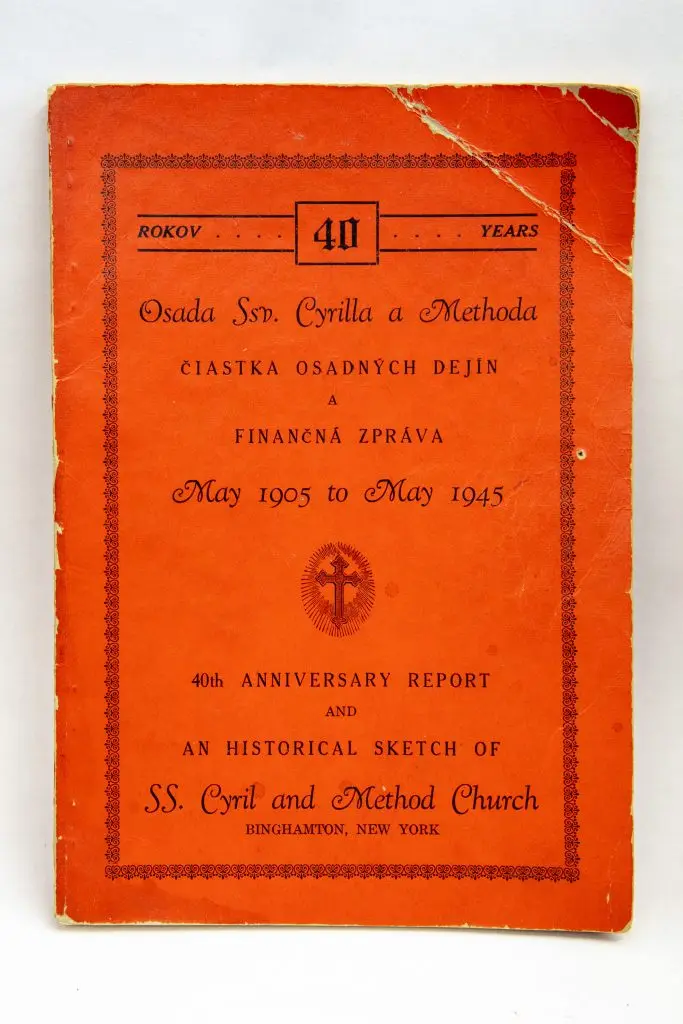 ROKOV . . . . 40 . . . . YEARS

Osada Ssv. Cyrilla a Methoda

ČIASTKA OSADNÝCH DEJÍN
A
FINANČNÁ ZPRÁVA

May 1905 to May 1945

40th ANNIVERSARY REPORT
AND
AN HISTORICAL SKETCH OF

SS. Cyril and Method Church
BINGHAMTON, NEW YORK